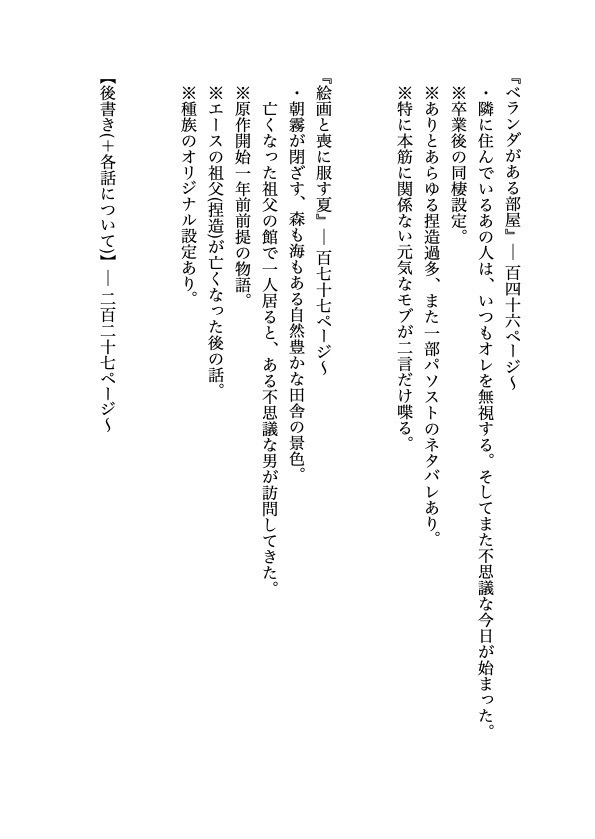 『ベランダがある部屋』―百四十六ページ～
・隣に住んでいるあの人は、いつもオレを無視する。そしてまた不思議な今日が始まった。
※卒業後の同棲設定。
※ありとあらゆる捏造過多、また一部パソストのネタバレあり。
※特に本筋に関係ない元気なモブが二言だけ喋る。

『絵画と喪に服す夏』―百七十七ページ～
・朝霧が閉ざす、森も海もある自然豊かな田舎の景色。
亡くなった祖父の館で一人居ると、ある不思議な男が訪問してきた。
※原作開始一年前前提の物語。
※エースの祖父(捏造)が亡くなった後の話。
※種族のオリジナル設定あり。

【後書き(＋各話について)】―二百二十七ページ～